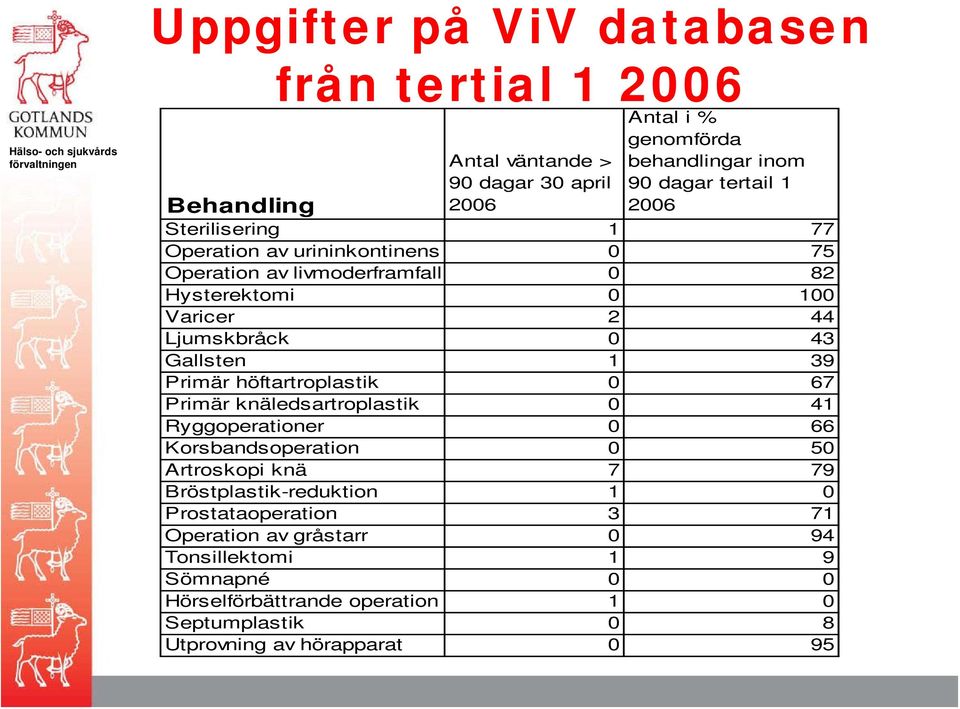 GOTLANDS KOMMUN
Hälso- och sjukvårds förvaltningen

Uppgifter på ViV databasen från tertial 1 2006

| Behandling | Antal väntande > 90 dagar 30 april 2006 | Antal i % genomförda behandlingar inom 90 dagar tertail 1 2006 |
|---|---|---|
| Sterilisering | 1 | 77 |
| Operation av urininkontinens | 0 | 75 |
| Operation av livmoderframfall | 0 | 82 |
| Hysterektomi | 0 | 100 |
| Varicer | 2 | 44 |
| Ljumskbråck | 0 | 43 |
| Gallsten | 1 | 39 |
| Primär höftartroplastik | 0 | 67 |
| Primär knäledsartroplastik | 0 | 41 |
| Ryggoperationer | 0 | 66 |
| Korsbandsoperation | 0 | 50 |
| Artroskopi knä | 7 | 79 |
| Bröstplastik-reduktion | 1 | 0 |
| Prostataoperation | 3 | 71 |
| Operation av gråstarr | 0 | 94 |
| Tonsillektomi | 1 | 9 |
| Sömnapné | 0 | 0 |
| Hörselförbättrande operation | 1 | 0 |
| Septumplastik | 0 | 8 |
| Utprovning av hörapparat | 0 | 95 |